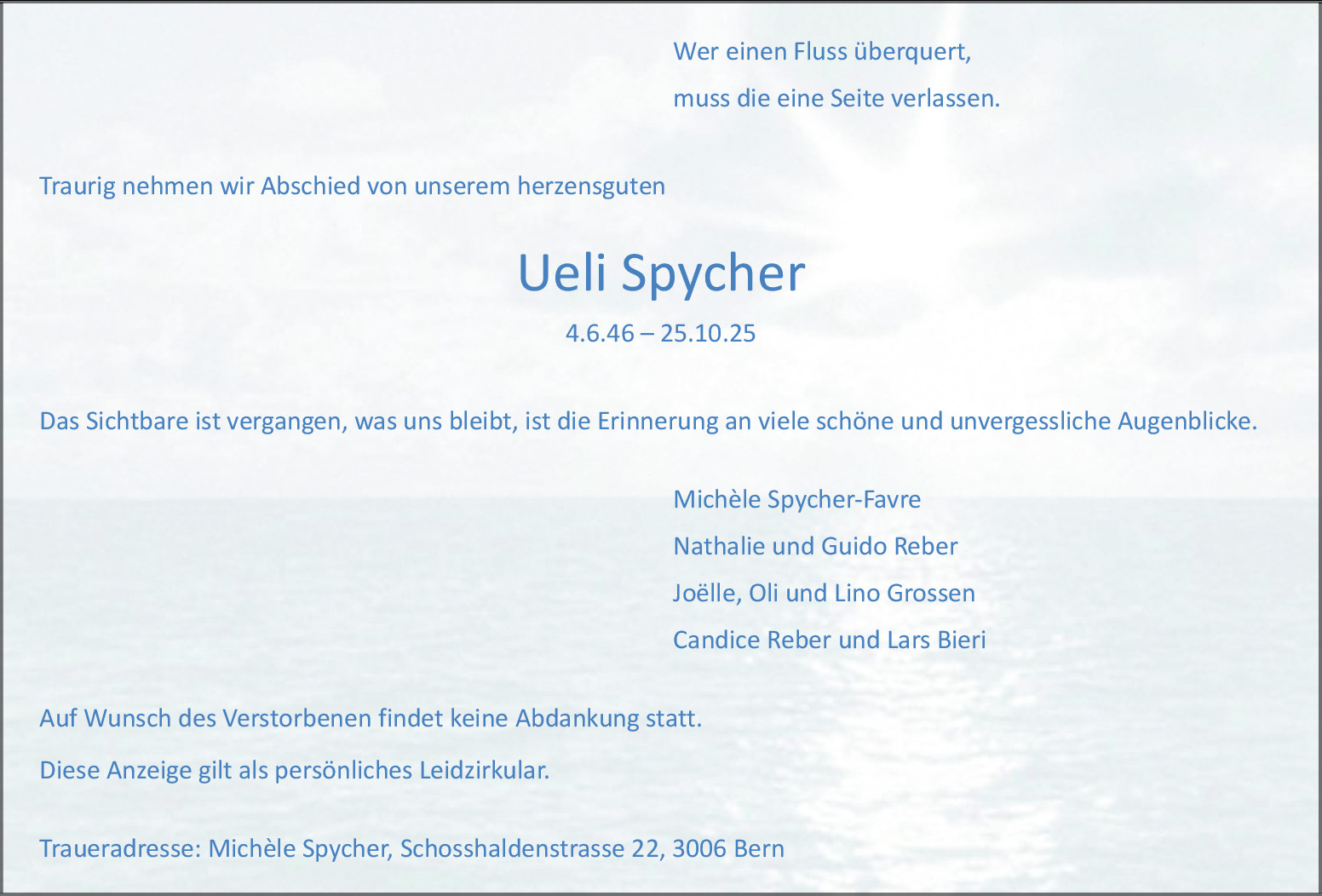 Wer einen Fluss überquert,
muss die eine Seite verlassen.

Traurig nehmen wir Abschied von unserem herzensguten

Ueli Spycher

4.6.46 – 25.10.25

Das Sichtbare ist vergangen, was uns bleibt, ist die Erinnerung an viele schöne und unvergessliche Augenblicke.

Michèle Spycher-Favre
Nathalie und Guido Reber
Joëlle, Oli und Lino Grossen
Candice Reber und Lars Bieri

Auf Wunsch des Verstorbenen findet keine Abdankung statt.

Diese Anzeige gilt als persönliches Leidzirkular.

Traueradresse: Michèle Spycher, Schosshaldenstrasse 22, 3006 Bern